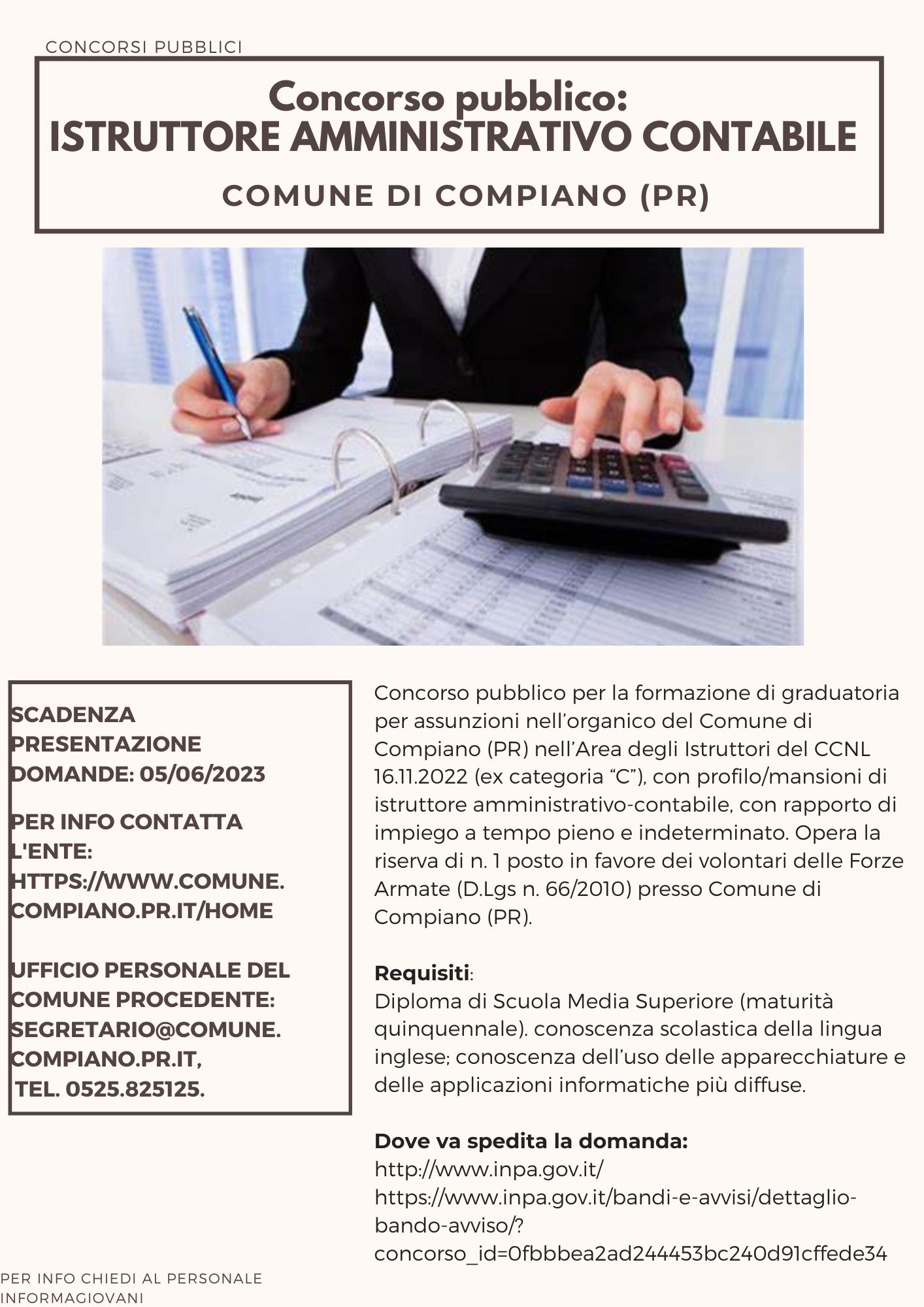 CONCORSI PUBBLICI

Concorso pubblico:
ISTRUTTORE AMMINISTRATIVO CONTABILE

COMUNE DI COMPIANO (PR)

SCADENZA PRESENTAZIONE DOMANDE: 05/06/2023

PER INFO CONTATTA L'ENTE: HTTPS://WWW.COMUNE.COMPIANO.PR.IT/HOME

UFFICIO PERSONALE DEL COMUNE PROCEDENTE: SEGRETARIO@COMUNE.COMPIANO.PR.IT, TEL. 0525.825125.

Concorso pubblico per la formazione di graduatoria per assunzioni nell'organico del Comune di Compiano (PR) nell'Area degli Istruttori del CCNL 16.11.2022 (ex categoria "C"), con profilo/mansioni di istruttore amministrativo-contabile, con rapporto di impiego a tempo pieno e indeterminato. Opera la riserva di n. 1 posto in favore dei volontari delle Forze Armate (D.Lgs n. 66/2010) presso Comune di Compiano (PR).

Requisiti:
Diploma di Scuola Media Superiore (maturità quinquennale). conoscenza scolastica della lingua inglese; conoscenza dell'uso delle apparecchiature e delle applicazioni informatiche più diffuse.

Dove va spedita la domanda:
http://www.inpa.gov.it/
https://www.inpa.gov.it/bandi-e-avvisi/dettaglio-bando-avviso/?concorso_id=0fbbbea2ad244453bc240d91cffede34

PER INFO CHIEDI AL PERSONALE INFORMAGIOVANI